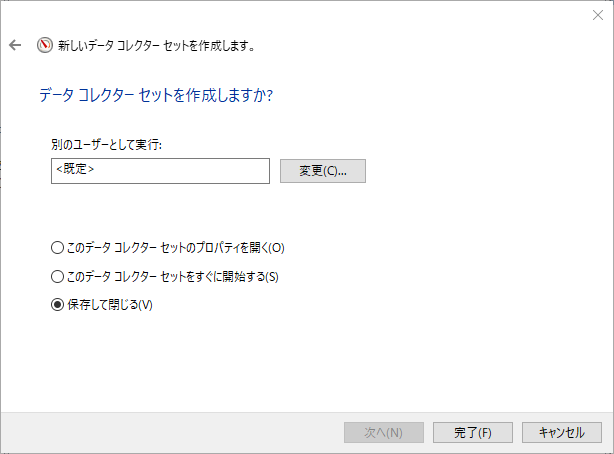 新しいデータ コレクター セットを作成します。

データ コレクター セットを作成しますか?

別のユーザーとして実行:

<既定>

変更(C)...

このデータ コレクター セットのプロパティを開く(O)

このデータ コレクター セットをすぐに開始する(S)

保存して閉じる(V)

次へ(N)

完了(F)

キャンセル